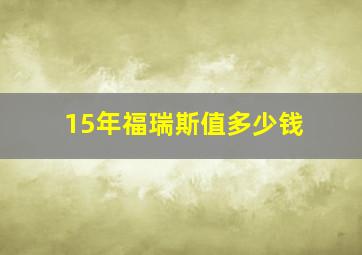 15年福瑞斯值多少钱